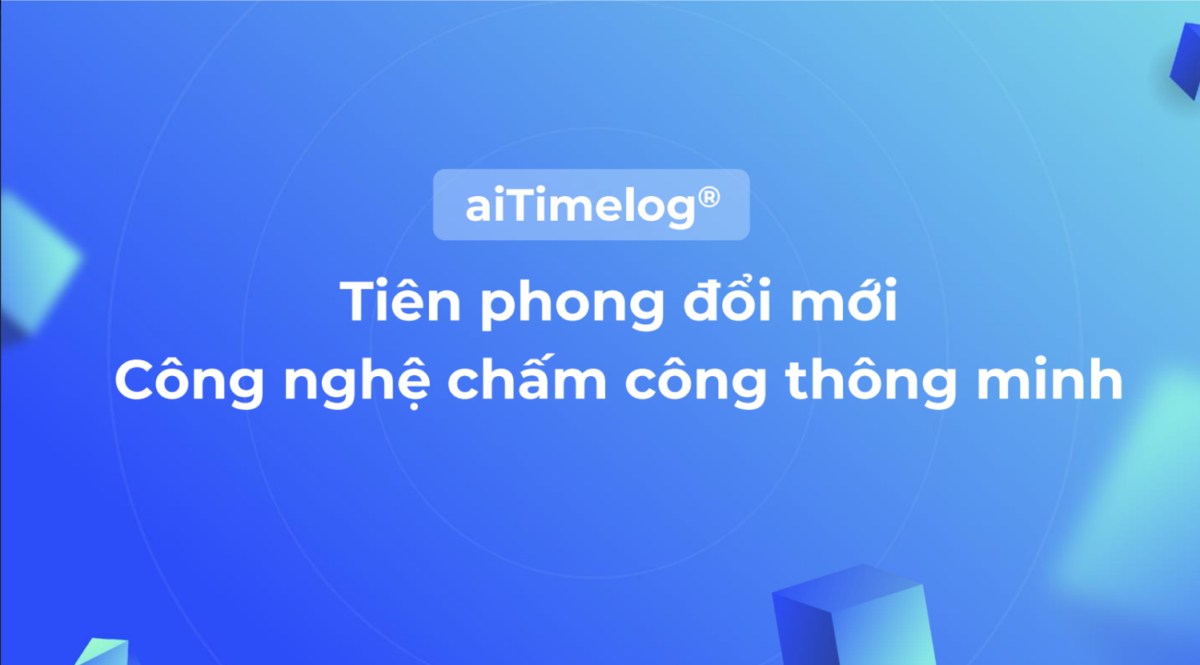 aiTimelog®

Tiên phong đổi mới
Công nghệ chấm công thông minh